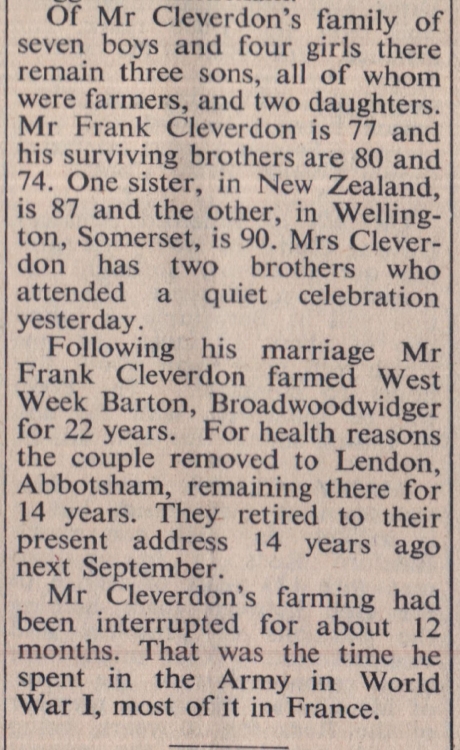 Of Mr Cleverdon's family of seven boys and four girls there remain three sons, all of whom were farmers, and two daughters. Mr Frank Cleverdon is 77 and his surviving brothers are 80 and 74. One sister, in New Zealand, is 87 and the other, in Wellington, Somerset, is 90. Mrs Cleverdon has two brothers who attended a quiet celebration yesterday.

Following his marriage Mr Frank Cleverdon farmed West Week Barton, Broadwoodwidger for 22 years. For health reasons the couple removed to Lendon, Abbotsham, remaining there for 14 years. They retired to their present address 14 years ago next September.

Mr Cleverdon's farming had been interrupted for about 12 months. That was the time he spent in the Army in World War I, most of it in France.